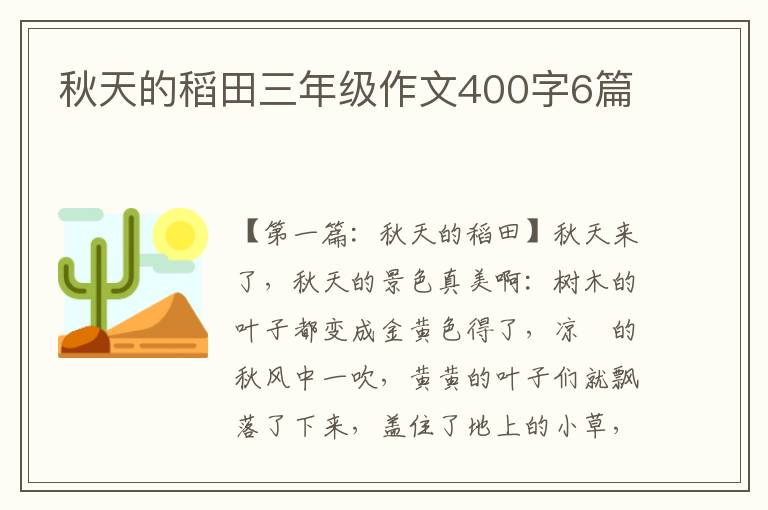 秋天的稻田三年级作文400字6篇

【第一篇：秋天的稻田】秋天来了，秋天的景色真美啊：树木的叶子都变成金黄色得了，凉　的秋风中一吹，黄黄的叶子们就飘落了下来，盖住了地上的小草，